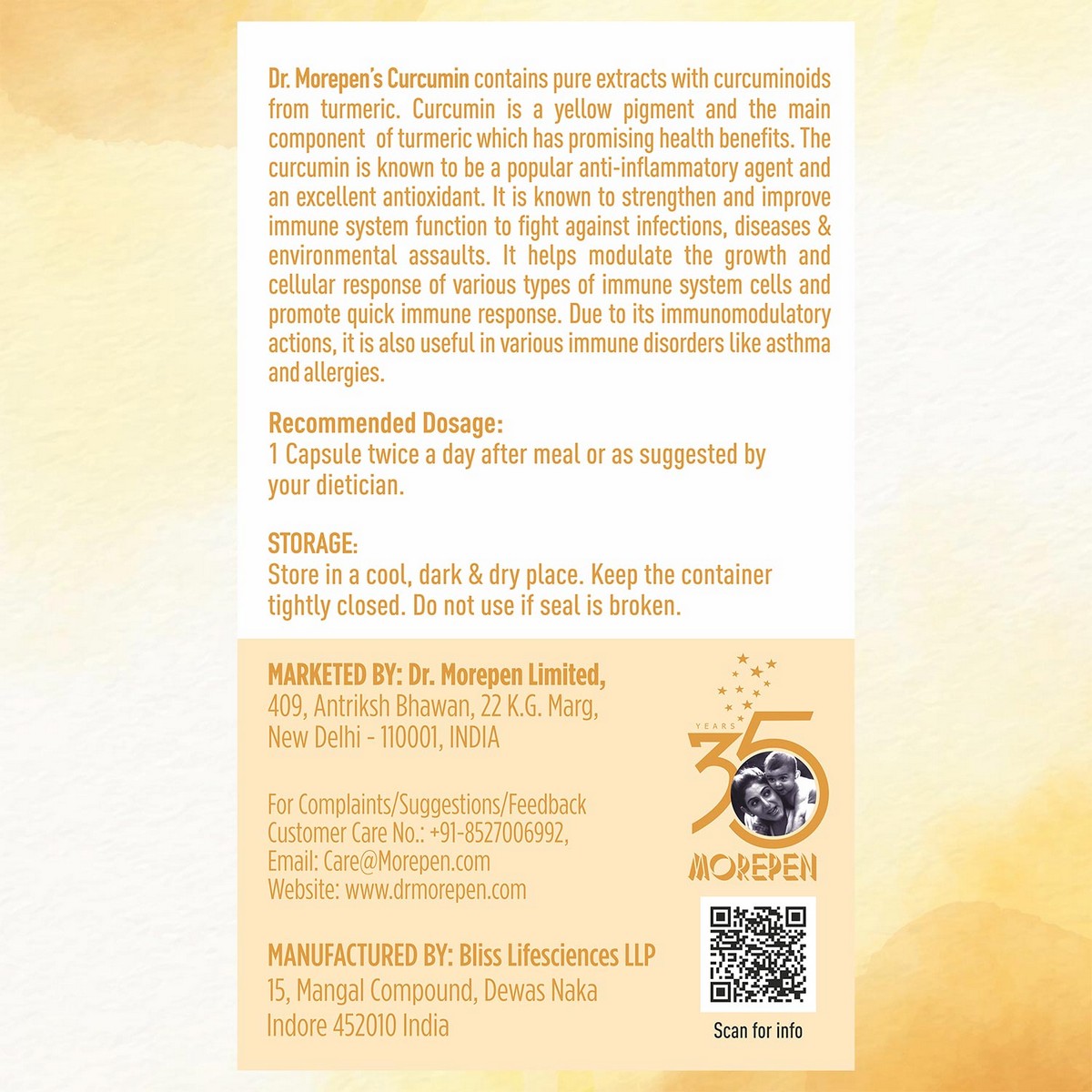 Dr. Morepen's Curcumin contains pure extracts with curcuminoids from turmeric. Curcumin is a yellow pigment and the main component of turmeric which has promising health benefits. The curcumin is known to be a popular anti-inflammatory agent and an excellent antioxidant. It is known to strengthen and improve immune system function to fight against infections, diseases & environmental assaults. It helps modulate the growth and cellular response of various types of immune system cells and promote quick immune response. Due to its immunomodulatory actions, it is also useful in various immune disorders like asthma and allergies.

Recommended Dosage:
1 Capsule twice a day after meal or as suggested by your dietician.

STORAGE:
Store in a cool, dark & dry place. Keep the container tightly closed. Do not use if seal is broken.

MARKETED BY: Dr. Morepen Limited,
409, Antriksh Bhawan, 22 K.G. Marg,
New Delhi - 110001, INDIA

For Complaints/Suggestions/Feedback
Customer Care No.: +91-8527006992,
Email: Care@Morepen.com
Website: www.drmorepen.com

MANUFACTURED BY: Bliss Lifesciences LLP
15, Mangal Compound, Dewas Naka
Indore 452010 India

YEARS
35
MOREPEN

Scan for info